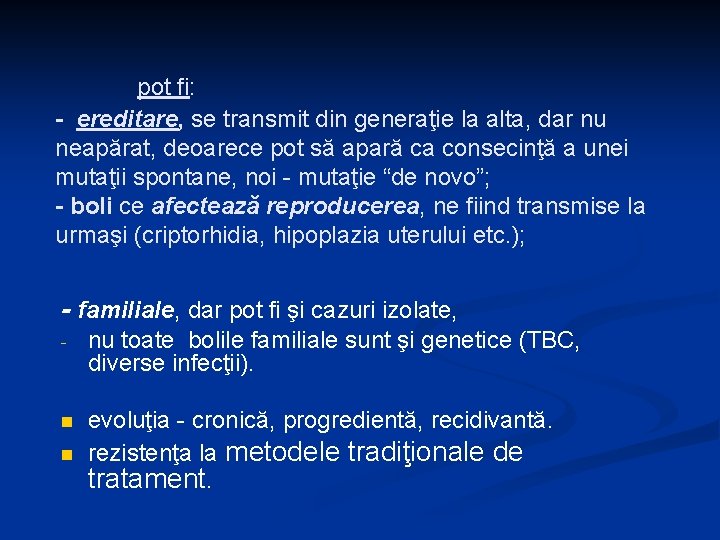 pot fi:

- ereditare, se transmit din generaţie la alta, dar nu neapărat, deoarece pot să apară ca consecinţă a unei mutaţii spontane, noi - mutaţie “de novo”;
- boli ce afectează reproducerea, ne fiind transmise la urmaşi (criptorhidia, hipoplazia uterului etc.);

- familiale, dar pot fi şi cazuri izolate,
- nu toate bolile familiale sunt şi genetice (TBC, diverse infecţii).

evoluţia - cronică, progredientă, recidivantă.

rezistenţa la metodele tradiţionale de tratament.